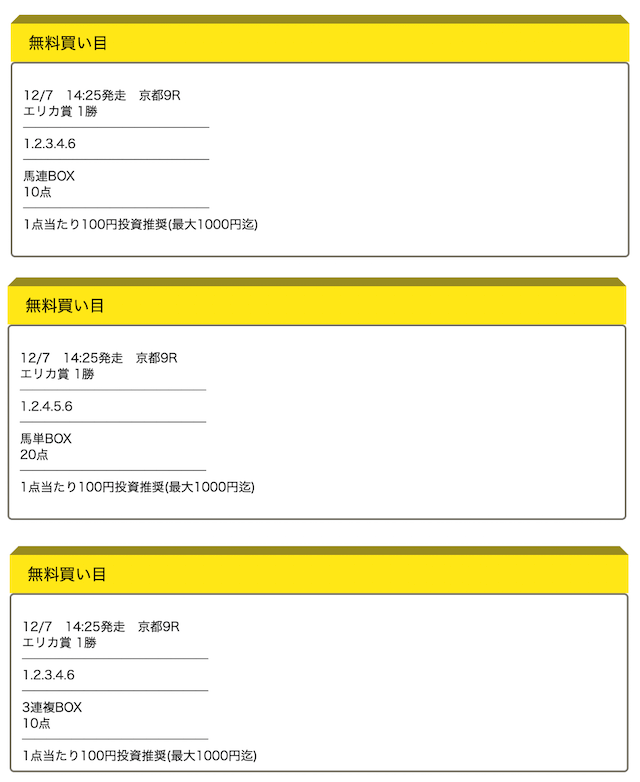 無料買い目

12/7　14:25発走　京都9R
エリカ賞 1勝

1.2.3.4.6

馬連BOX
10点

1点当たり100円投資推奨(最大1000円迄)

無料買い目

12/7　14:25発走　京都9R
エリカ賞 1勝

1.2.4.5.6

馬単BOX
20点

1点当たり100円投資推奨(最大1000円迄)

無料買い目

12/7　14:25発走　京都9R
エリカ賞 1勝

1.2.3.4.6

3連複BOX
10点

1点当たり100円投資推奨(最大1000円迄)